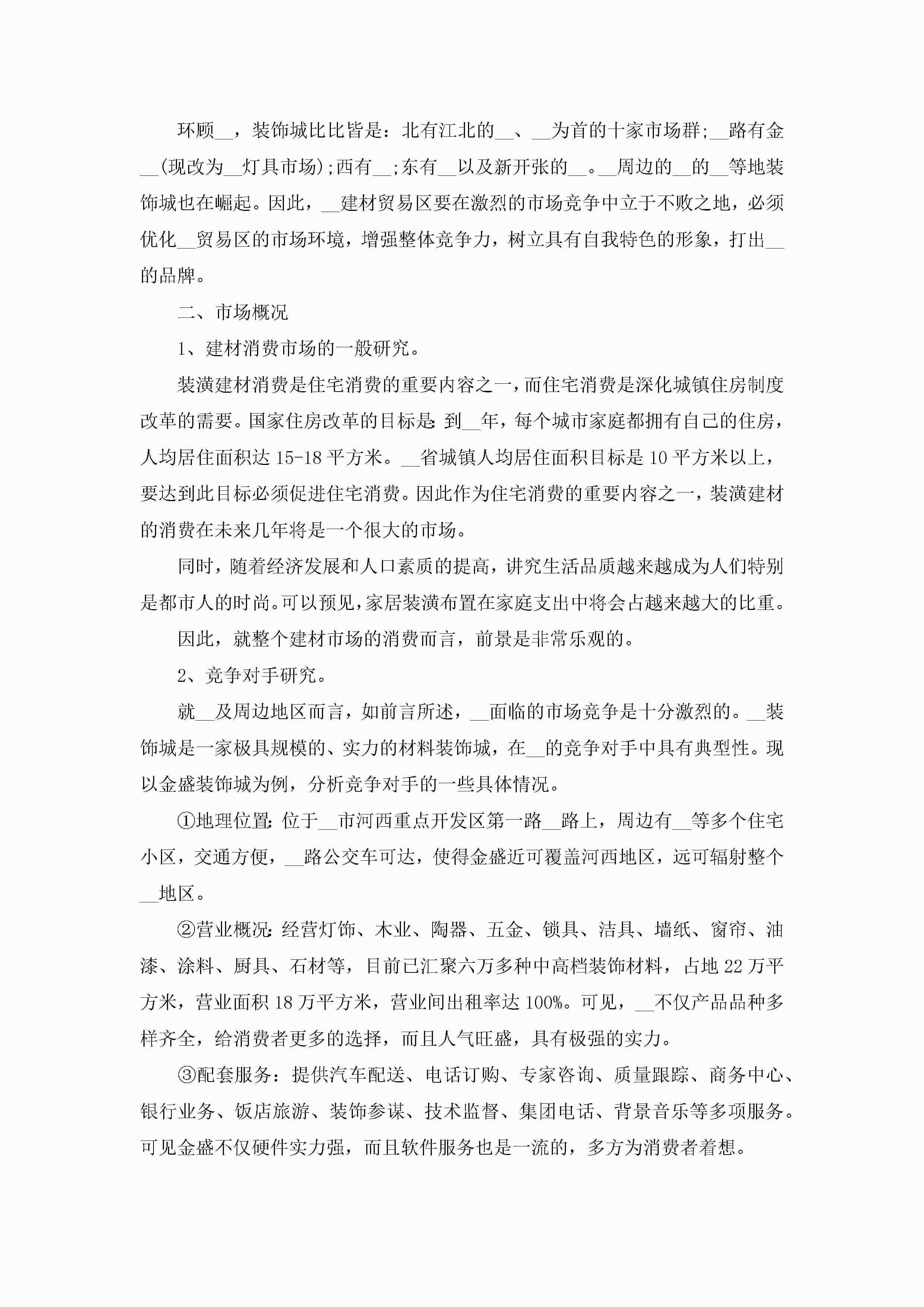 环顾__，装饰城比比皆是：北有江北的__、__为首的十家市场群;__路有金__(现改为__灯具市场);西有__;东有__以及新开张的__。__周边的__的__等地装饰城也在崛起。因此，__建材贸易区要在激烈的市场竞争中立于不败之地，必须优化__贸易区的市场环境，增强整体竞争力，树立具有自我特色的形象，打出__的品牌。

二、市场概况

1、建材消费市场的一般研究。

装潢建材消费是住宅消费的重要内容之一，而住宅消费是深化城镇住房制度改革的需要。国家住房改革的目标是:到__年，每个城市家庭都拥有自己的住房，人均居住面积达15-18平方米。__省城镇人均居住面积目标是10平方米以上，要达到此目标必须促进住宅消费。因此作为住宅消费的重要内容之一，装潢建材的消费在未来几年将是一个很大的市场。

同时，随着经济发展和人口素质的提高，讲究生活品质越来越成为人们特别是都市人的时尚。可以预见，家居装潢布置在家庭支出中将会占越来越大的比重。

因此，就整个建材市场的消费而言，前景是非常乐观的。

2、竞争对手研究。

就__及周边地区而言，如前言所述，__面临的市场竞争是十分激烈的。__装饰城是一家极具规模的、实力的材料装饰城，在__的竞争对手中具有典型性。现以金盛装饰城为例，分析竞争对手的一些具体情况。

①地理位置:位于__市河西重点开发区第一路__路上，周边有__等多个住宅小区，交通方便，__路公交车可达，使得金盛近可覆盖河西地区，远可辐射整个__地区。

②营业概况:经营灯饰、木业、陶器、五金、锁具、洁具、墙纸、窗帘、油漆、涂料、厨具、石材等，目前已汇聚六万多种中高档装饰材料，占地22万平方米，营业面积18万平方米，营业间出租率达100%。可见，__不仅产品品种多样齐全，给消费者更多的选择，而且人气旺盛，具有极强的实力。

③配套服务：提供汽车配送、电话订购、专家咨询、质量跟踪、商务中心、银行业务、饭店旅游、装饰参谋、技术监督、集团电话、背景音乐等多项服务。可见金盛不仅硬件实力强，而且软件服务也是一流的，多方为消费者着想。